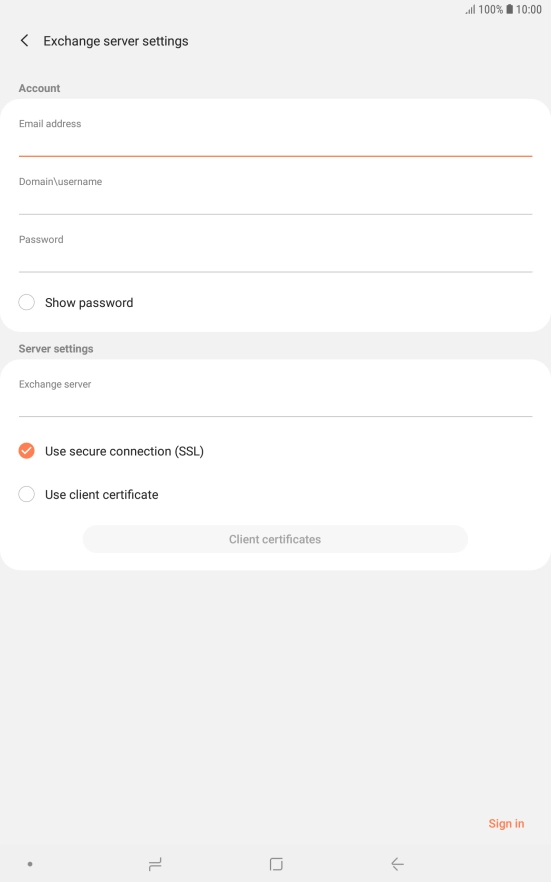 100% 10:00

Exchange server settings

Account

Email address

Domain\username

Password

Show password

Server settings

Exchange server

Use secure connection (SSL)

Use client certificate

Client certificates

Sign in